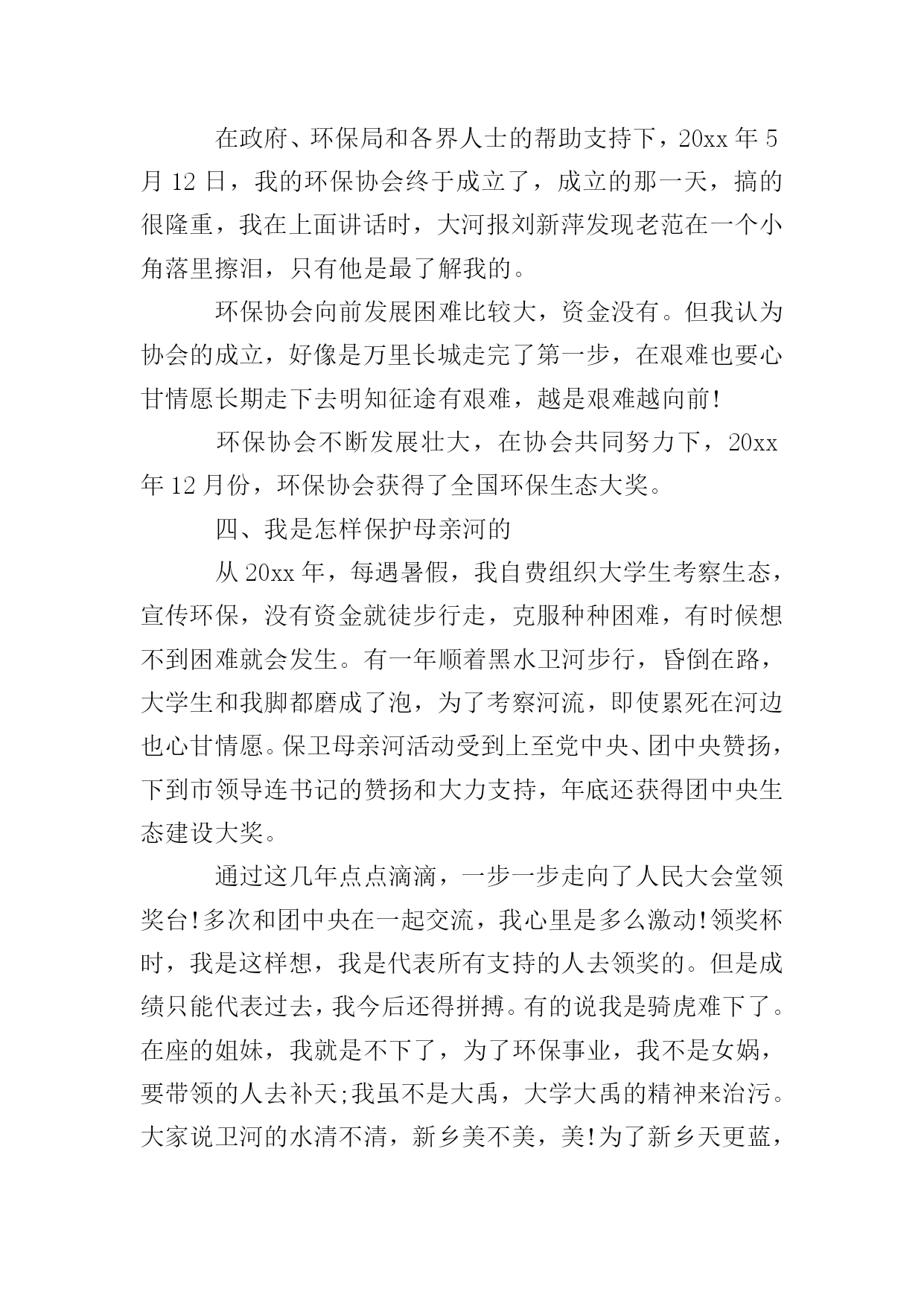 在政府、环保局和各界人士的帮助支持下，20xx 年 5 月 12 日，我的环保协会终于成立了，成立的那一天，搞的很隆重，我在上面讲话时，大河报刘新萍发现老范在一个小角落里擦泪，只有他是最了解我的。

环保协会向前发展困难比较大，资金没有。但我认为协会的成立，好像是万里长城走完了第一步，在艰难也要心甘情愿长期走下去明知征途有艰难，越是艰难越向前!

环保协会不断发展壮大，在协会共同努力下，20xx 年 12 月份，环保协会获得了全国环保生态大奖。

四、我是怎样保护母亲河的

从 20xx 年，每遇暑假，我自费组织大学生考察生态，宣传环保，没有资金就徒步行走，克服种种困难，有时候想不到困难就会发生。有一年顺着黑水卫河步行，昏倒在路，大学生和我脚都磨成了泡，为了考察河流，即使累死在河边也心甘情愿。保卫母亲河活动受到上至党中央、团中央赞扬，下到市领导连书记的赞扬和大力支持，年底还获得团中央生态建设大奖。

通过这几年点点滴滴，一步一步走向了人民大会堂领奖台!多次和团中央在一起交流，我心里是多么激动!领奖杯时，我是这样想，我是代表所有支持的人去领奖的。但是成绩只能代表过去，我今后还得拼搏。有的说我是骑虎难下了。在座的姐妹，我就是不下了，为了环保事业，我不是女娲，要带领的人去补天;我虽不是大禹，大学大禹的精神来治污。大家说卫河的水清不清，新乡美不美，美!为了新乡天更蓝，